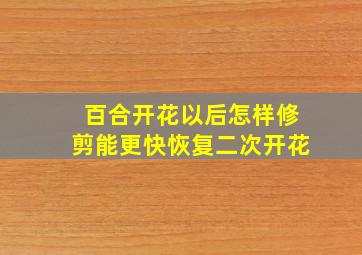 百合开花以后怎样修剪能更快恢复二次开花